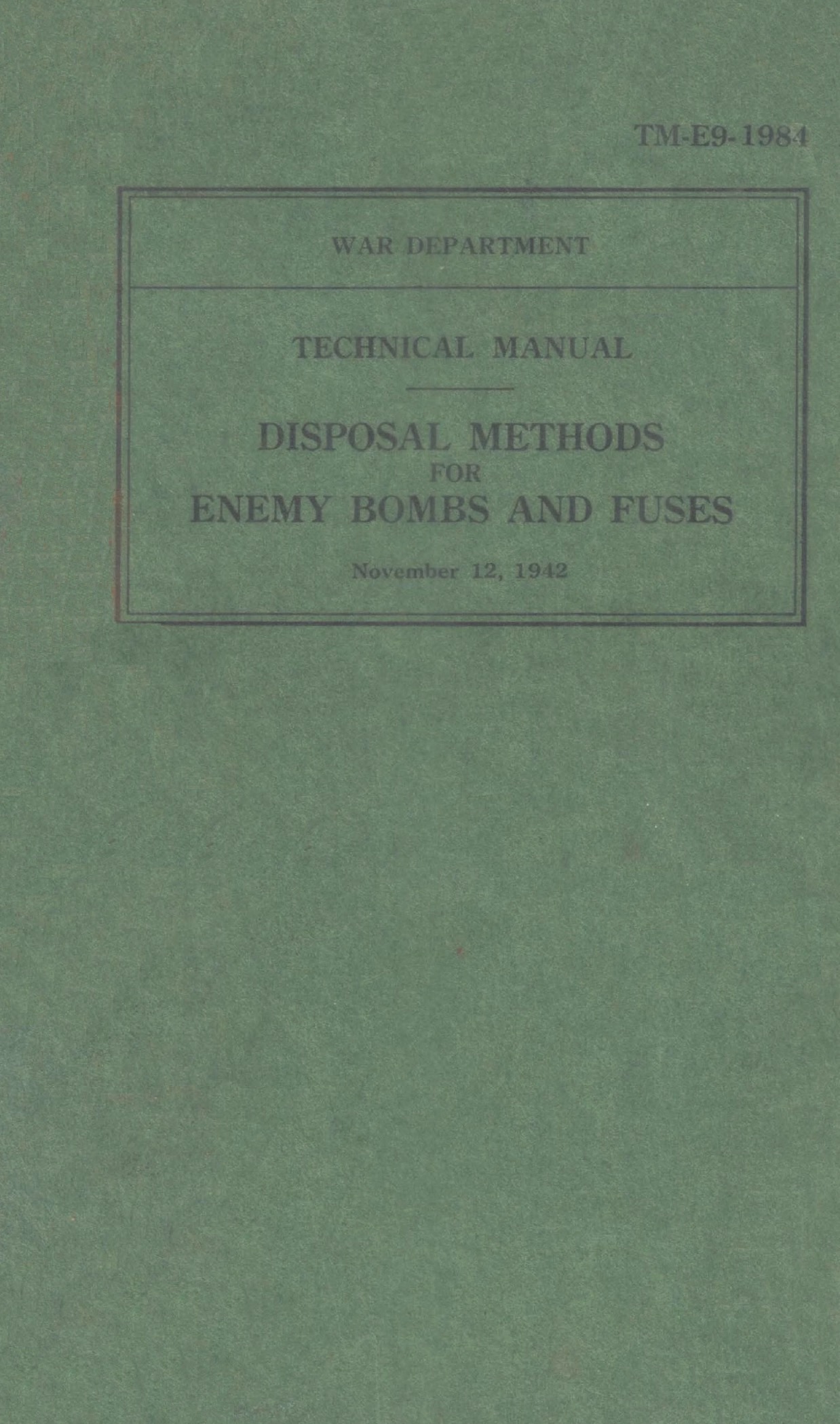 TM-E9-1984

WAR DEPARTMENT

TECHNICAL MANUAL

DISPOSAL METHODS
FOR
ENEMY BOMBS AND FUSES

November 12, 1942